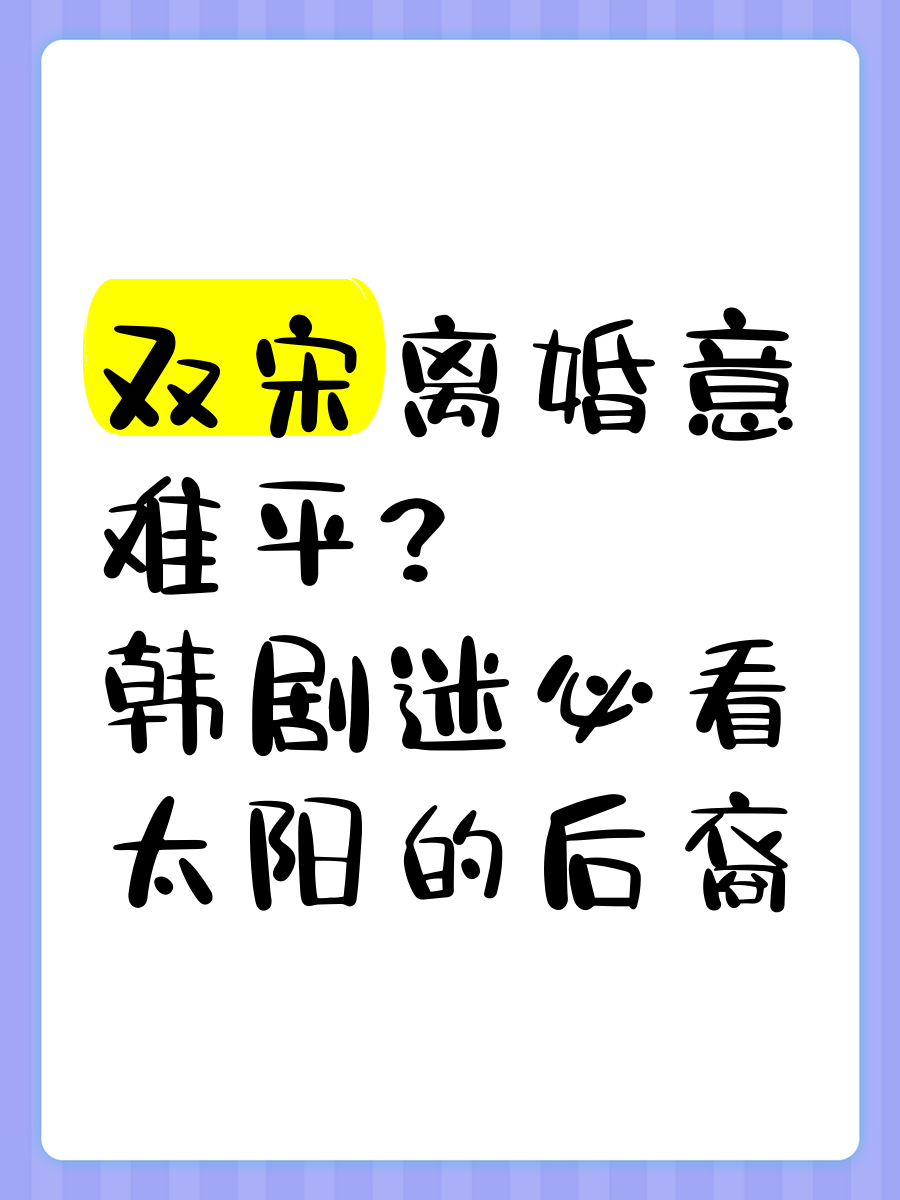 双宋离婚意难平？
韩剧迷必看
太阳的后裔